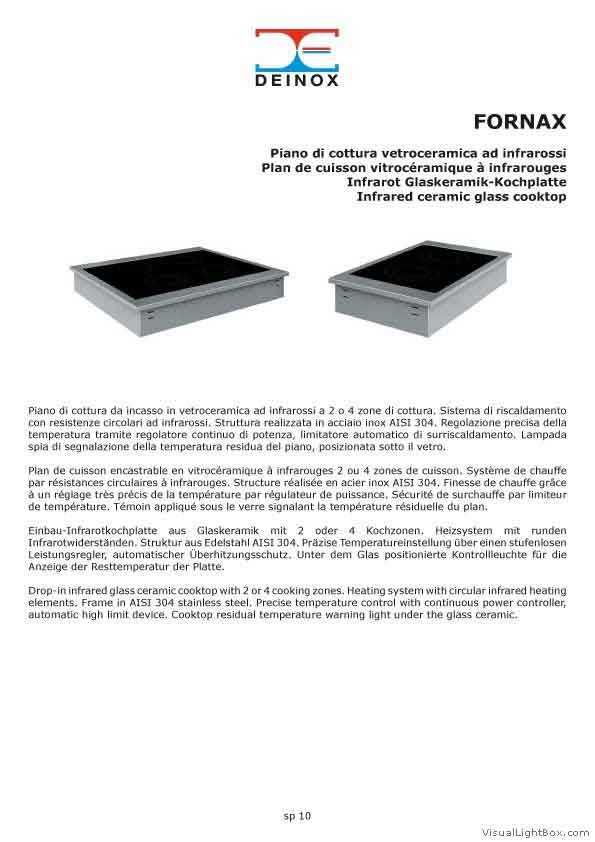 DEINOX

FORNAX

Piano di cottura vetroceramica ad infrarossi
Plan de cuisson vitrocéramique à infrarouges
Infrarot Glaskeramik-Kochplatte
Infrared ceramic glass cooktop

Piano di cottura da incasso in vetroceramica ad infrarossi a 2 o 4 zone di cottura. Sistema di riscaldamento con resistenze circolari ad infrarossi. Struttura realizzata in acciaio inox AISI 304. Regolazione precisa della temperatura tramite regolatore continuo di potenza, limitatore automatico di surriscaldamento. Lampada spia di segnalazione della temperatura residua del piano, posizionata sotto il vetro.

Plan de cuisson encastrable en vitrocéramique à infrarouges 2 ou 4 zones de cuisson. Système de chauffe par résistances circulaires à infrarouges. Structure réalisée en acier inox AISI 304. Finesse de chauffe grâce à un réglage très précis de la température par régulateur de puissance. Sécurité de surchauffe par limiteur de température. Témoin appliqué sous le verre signalant la température résiduelle du plan.

Einbau-Infrarotkochplatte aus Glaskeramik mit 2 oder 4 Kochzonen. Heizsystem mit runden Infrarotwiderständen. Struktur aus Edelstahl AISI 304. Präzise Temperatureinstellung über einen stufenlosen Leistungsregler, automatischer Überhitzungsschutz. Unter dem Glas positionierte Kontrollleuchte für die Anzeige der Resttemperatur der Platte.

Drop-in infrared glass ceramic cooktop with 2 or 4 cooking zones. Heating system with circular infrared heating elements. Frame in AISI 304 stainless steel. Precise temperature control with continuous power controller, automatic high limit device. Cooktop residual temperature warning light under the glass ceramic.

sp 10

VisualLightBox.com